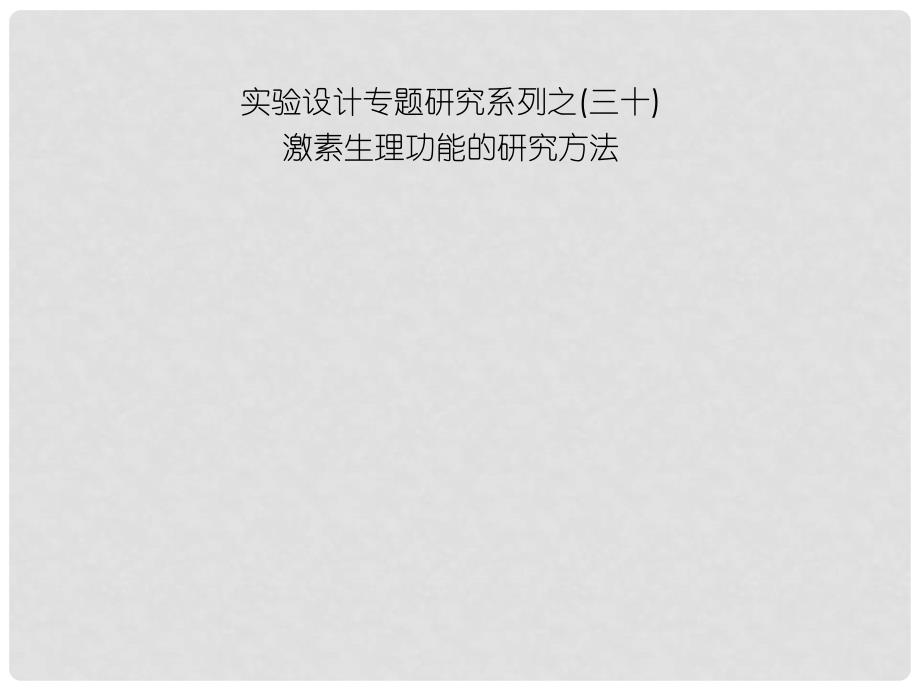 实验设计专题研究系列之(三十)
激素生理功能的研究方法